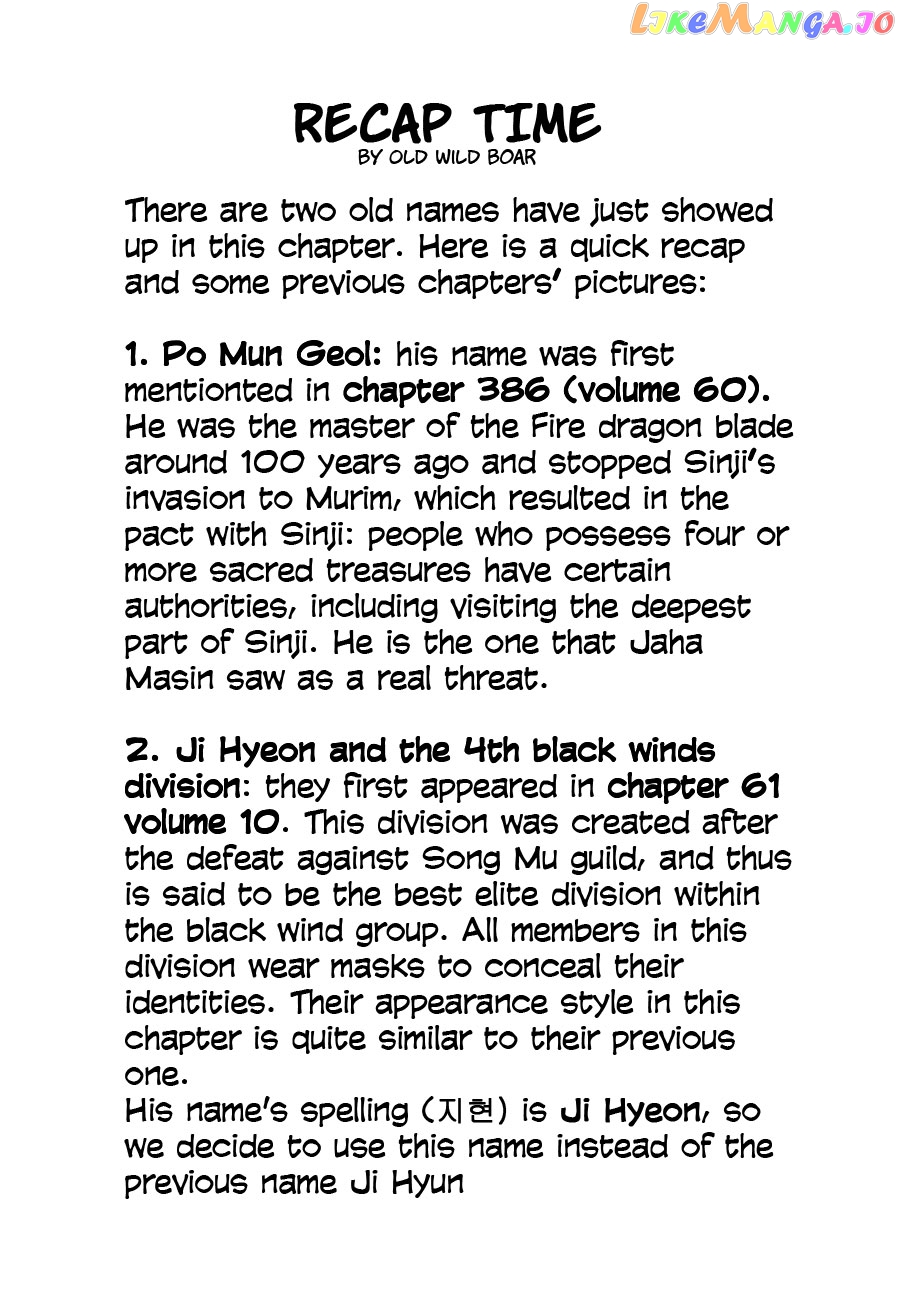 LikeManga.io

RECAP TIME
BY OLD WILD BOAR

There are two old names have just showed up in this chapter. Here is a quick recap and some previous chapters' pictures:

1. Po Mun Geol: his name was first mentionted in chapter 386 (volume 60). He was the master of the Fire dragon blade around 100 years ago and stopped Sinji's invasion to Murim, which resulted in the pact with Sinji: people who possess four or more sacred treasures have certain authorities, including visiting the deepest part of Sinji. He is the one that Jaha Masin saw as a real threat.

2. Ji Hyeon and the 4th black winds division: they first appeared in chapter 61 volume 10. This division was created after the defeat against Song Mu guild, and thus is said to be the best elite division within the black wind group. All members in this division wear masks to conceal their identities. Their appearance style in this chapter is quite similar to their previous one.
His name's spelling (지현) is Ji Hyeon, so we decide to use this name instead of the previous name Ji Hyun